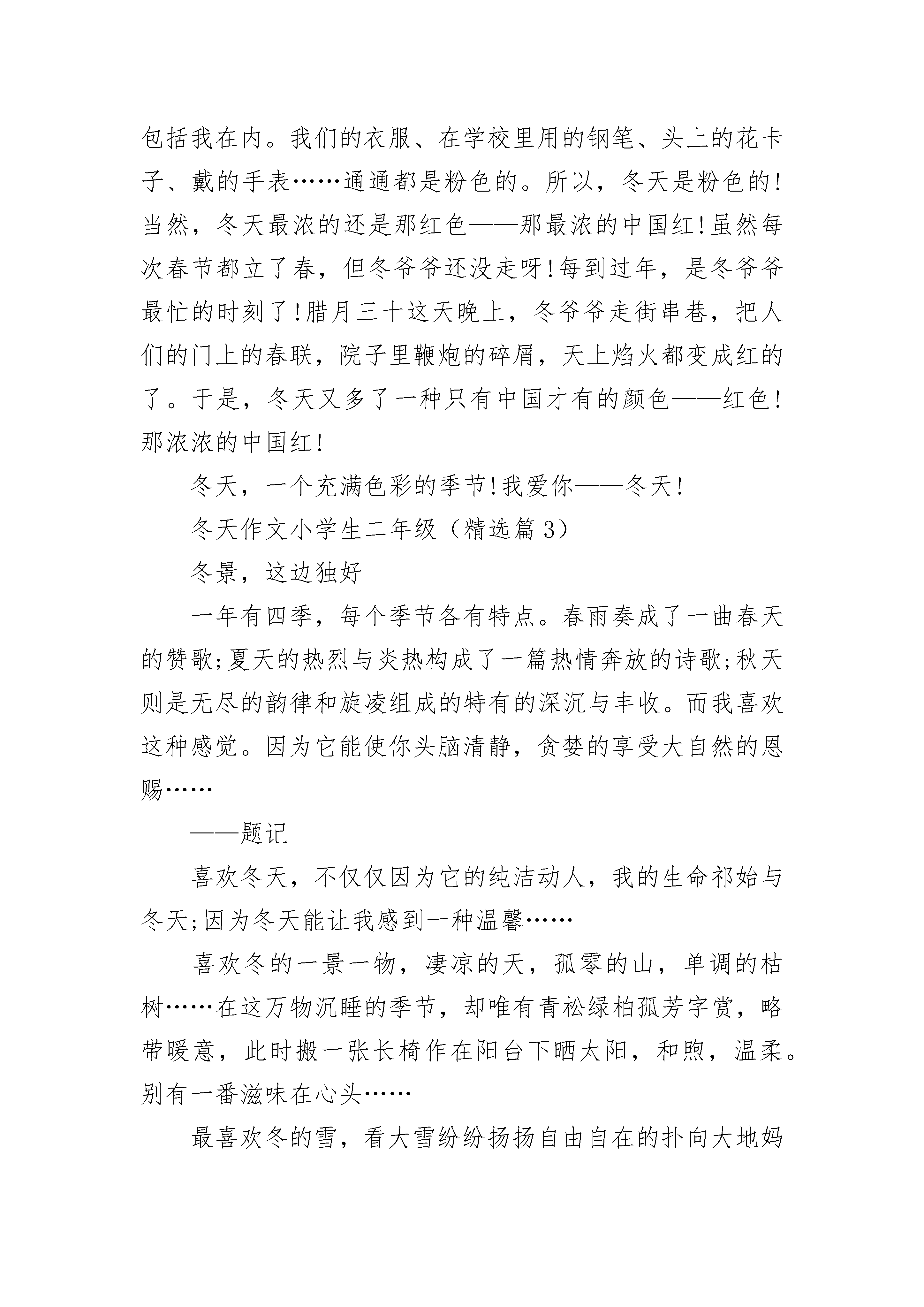 包括我在内。我们的衣服、在学校里用的钢笔、头上的花卡子、戴的手表……通通都是粉色的。所以，冬天是粉色的!当然，冬天最浓的还是那红色——那最浓的中国红!虽然每次春节都立了春，但冬爷爷还没走呀!每到过年，是冬爷爷最忙的时刻了!腊月三十这天晚上，冬爷爷走街串巷，把人们的门上的春联，院子里鞭炮的碎屑，天上焰火都变成红的了。于是，冬天又多了一种只有中国才有的颜色——红色!那浓浓的中国红!

冬天，一个充满色彩的季节!我爱你——冬天!

冬天作文小学生二年级（精选篇 3）

冬景，这边独好

一年有四季，每个季节各有特点。春雨奏成了一曲春天的赞歌;夏天的热烈与炎热构成了一篇热情奔放的诗歌;秋天则是无尽的韵律和旋凌组成的特有的深沉与丰收。而我喜欢这种感觉。因为它能使你头脑清静，贪婪的享受大自然的恩赐……

——题记

喜欢冬天，不仅仅因为它的纯洁动人，我的生命祁始与冬天;因为冬天能让我感到一种温馨……

喜欢冬的一景一物，凄凉的天，孤零的山，单调的枯树……在这万物沉睡的季节，却唯有青松绿柏孤芳字赏，略带暖意，此时搬一张长椅作在阳台下晒太阳，和煦，温柔。别有一番滋味在心头……

最喜欢冬的雪，看大雪纷纷扬扬自由自在的扑向大地妈